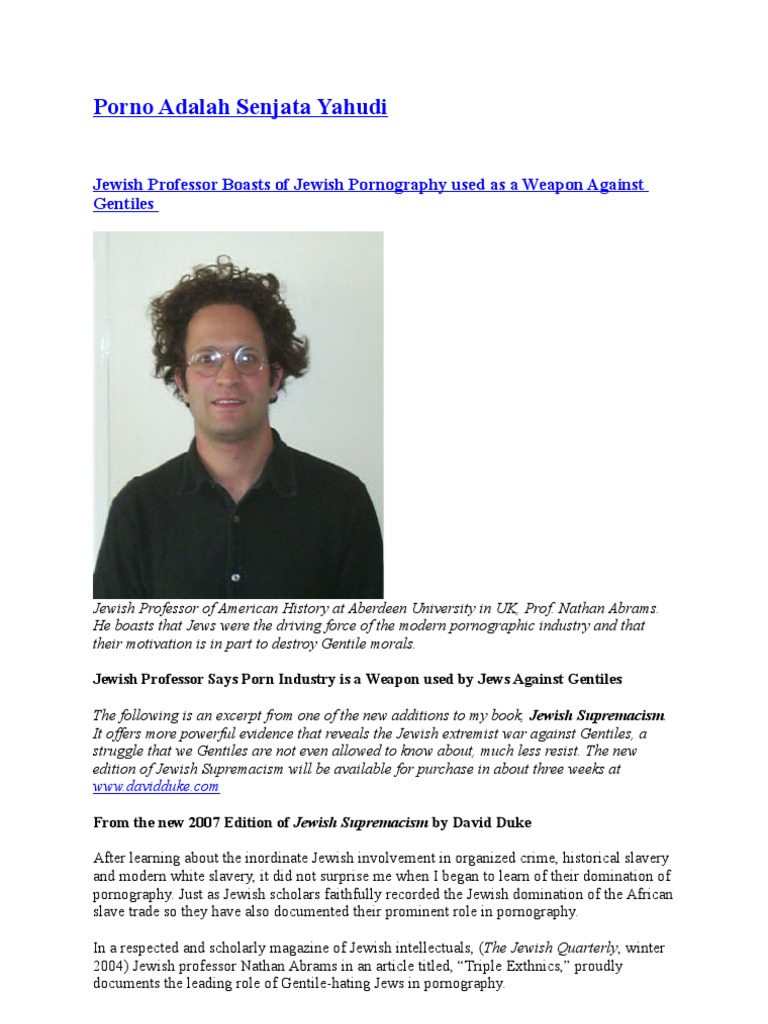 Porno Adalah Senjata Yahudi

Jewish Professor Boasts of Jewish Pornography used as a Weapon Against Gentiles

Jewish Professor of American History at Aberdeen University in UK, Prof. Nathan Abrams. He boasts that Jews were the driving force of the modern pornographic industry and that their motivation is in part to destroy Gentile morals.

Jewish Professor Says Porn Industry is a Weapon used by Jews Against Gentiles

The following is an excerpt from one of the new additions to my book, Jewish Supremacism. It offers more powerful evidence that reveals the Jewish extremist war against Gentiles, a struggle that we Gentiles are not even allowed to know about, much less resist. The new edition of Jewish Supremacism will be available for purchase in about three weeks at www.davidduke.com

From the new 2007 Edition of Jewish Supremacism by David Duke

After learning about the inordinate Jewish involvement in organized crime, historical slavery and modern white slavery, it did not surprise me when I began to learn of their domination of pornography. Just as Jewish scholars faithfully recorded the Jewish domination of the African slave trade so they have also documented their prominent role in pornography.

In a respected and scholarly magazine of Jewish intellectuals, (The Jewish Quarterly, winter 2004) Jewish professor Nathan Abrams in an article titled, "Triple Exthnics," proudly documents the leading role of Gentile-hating Jews in pornography.